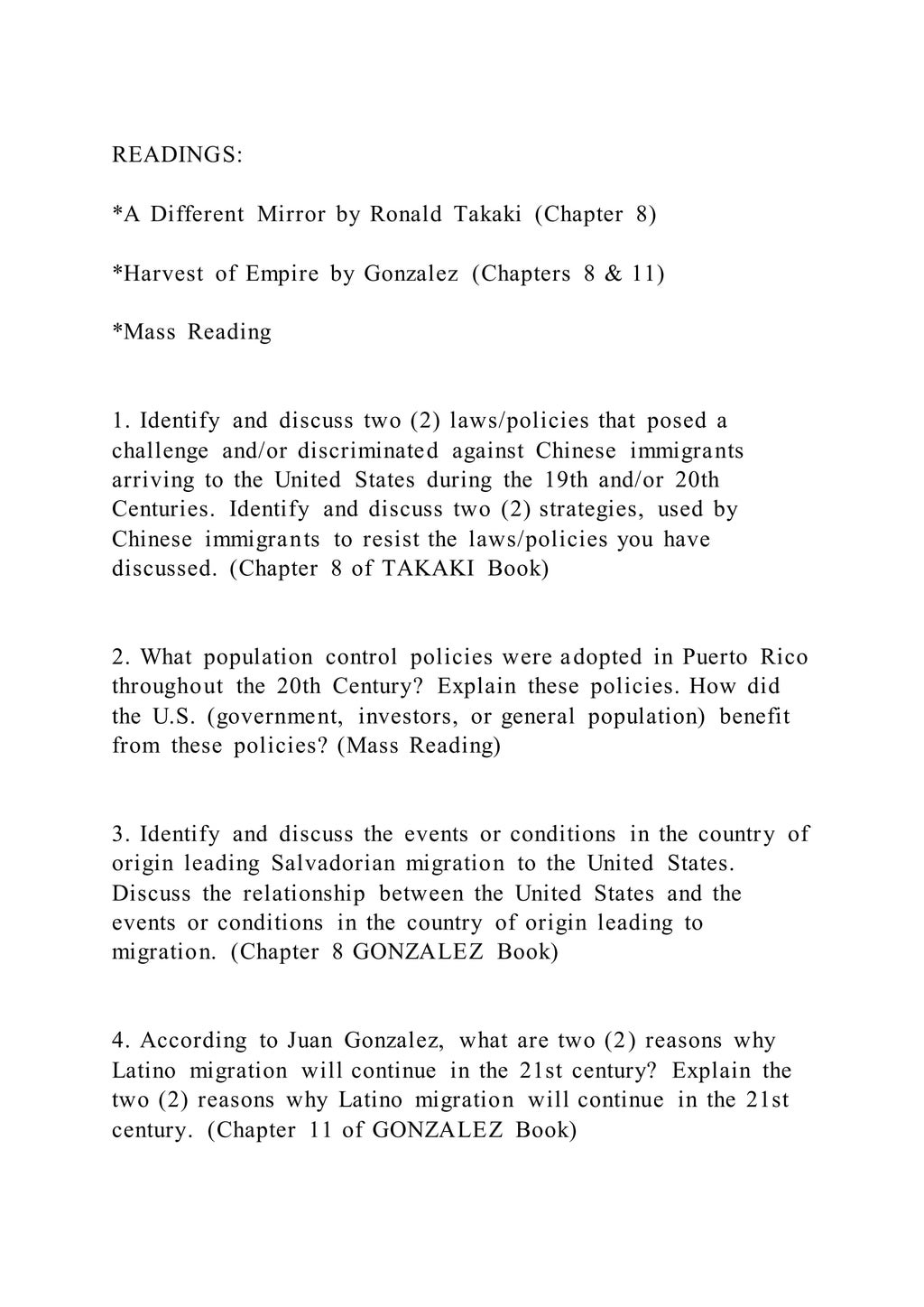 READINGS:

*A Different Mirror by Ronald Takaki (Chapter 8)

*Harvest of Empire by Gonzalez (Chapters 8 & 11)

*Mass Reading

1. Identify and discuss two (2) laws/policies that posed a challenge and/or discriminated against Chinese immigrants arriving to the United States during the 19th and/or 20th Centuries. Identify and discuss two (2) strategies, used by Chinese immigrants to resist the laws/policies you have discussed. (Chapter 8 of TAKAKI Book)

2. What population control policies were adopted in Puerto Rico throughout the 20th Century? Explain these policies. How did the U.S. (government, investors, or general population) benefit from these policies? (Mass Reading)

3. Identify and discuss the events or conditions in the country of origin leading Salvadorian migration to the United States. Discuss the relationship between the United States and the events or conditions in the country of origin leading to migration. (Chapter 8 GONZALEZ Book)

4. According to Juan Gonzalez, what are two (2) reasons why Latino migration will continue in the 21st century? Explain the two (2) reasons why Latino migration will continue in the 21st century. (Chapter 11 of GONZALEZ Book)